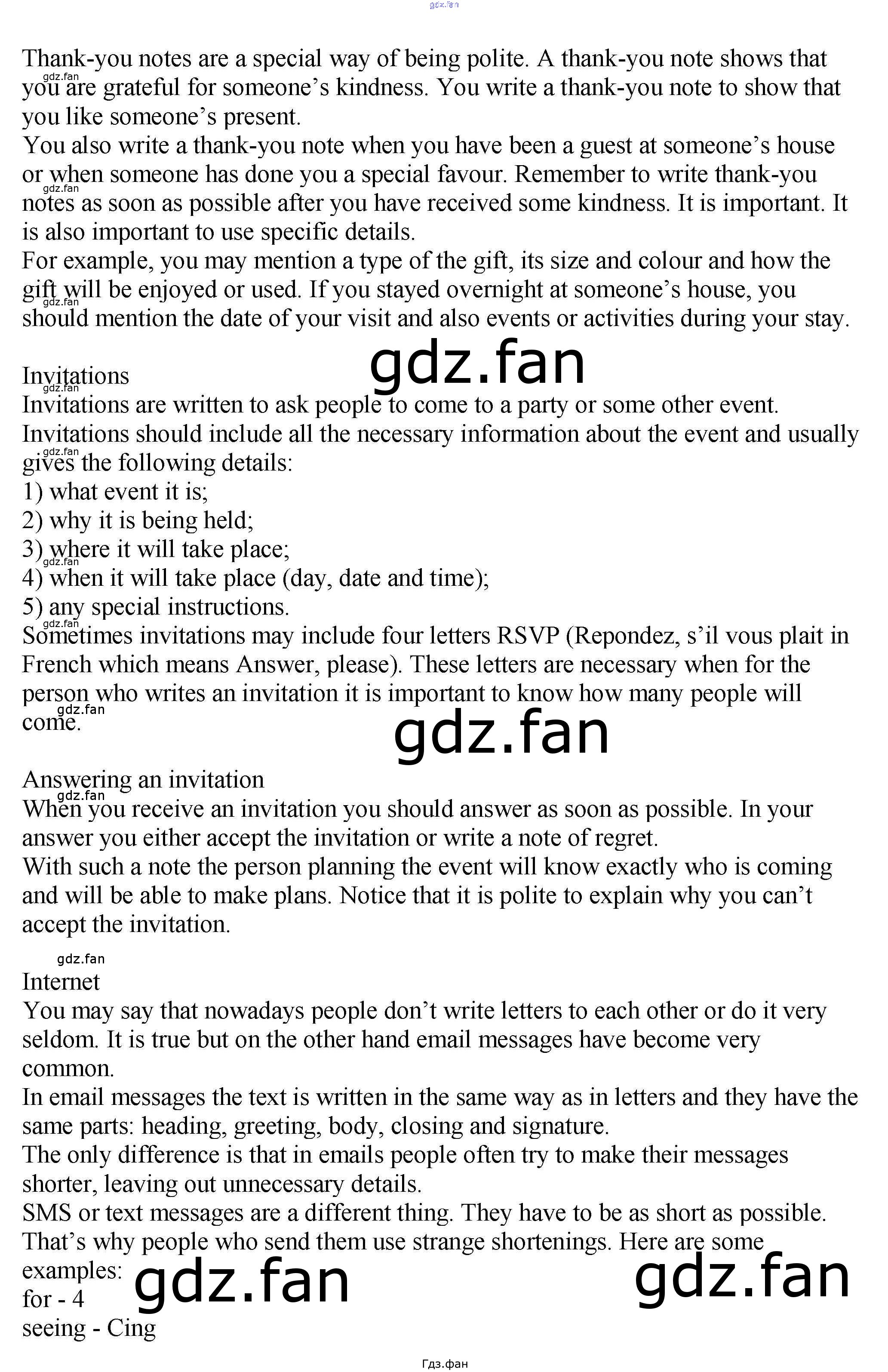 Thank-you notes are a special way of being polite. A thank-you note shows that you are grateful for someone's kindness. You write a thank-you note to show that you like someone's present.

You also write a thank-you note when you have been a guest at someone's house or when someone has done you a special favour. Remember to write thank-you notes as soon as possible after you have received some kindness. It is important. It is also important to use specific details.

For example, you may mention a type of the gift, its size and colour and how the gift will be enjoyed or used. If you stayed overnight at someone's house, you should mention the date of your visit and also events or activities during your stay.

Invitations

Invitations are written to ask people to come to a party or some other event. Invitations should include all the necessary information about the event and usually gives the following details:
1) what event it is;
2) why it is being held;
3) where it will take place;
4) when it will take place (day, date and time);
5) any special instructions.

Sometimes invitations may include four letters RSVP (Repondez, s'il vous plait in French which means Answer, please). These letters are necessary when for the person who writes an invitation it is important to know how many people will come.

Answering an invitation

When you receive an invitation you should answer as soon as possible. In your answer you either accept the invitation or write a note of regret.

With such a note the person planning the event will know exactly who is coming and will be able to make plans. Notice that it is polite to explain why you can't accept the invitation.

Internet

You may say that nowadays people don't write letters to each other or do it very seldom. It is true but on the other hand email messages have become very common.

In email messages the text is written in the same way as in letters and they have the same parts: heading, greeting, body, closing and signature.

The only difference is that in emails people often try to make their messages shorter, leaving out unnecessary details.

SMS or text messages are a different thing. They have to be as short as possible. That's why people who send them use strange shortenings. Here are some examples:
for - 4
seeing - Cing

Гдз.фан

gdz.fan